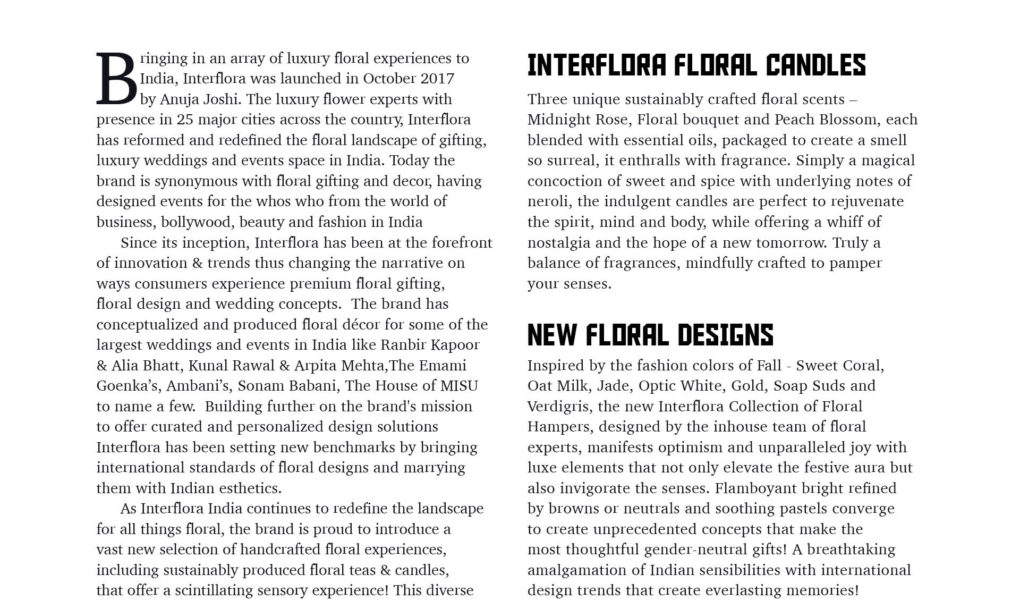 Bringing in an array of luxury floral experiences to India, Interflora was launched in October 2017 by Anuja Joshi. The luxury flower experts with presence in 25 major cities across the country, Interflora has reformed and redefined the floral landscape of gifting, luxury weddings and events space in India. Today the brand is synonymous with floral gifting and decor, having designed events for the whos who from the world of business, bollywood, beauty and fashion in India

Since its inception, Interflora has been at the forefront of innovation & trends thus changing the narrative on ways consumers experience premium floral gifting, floral design and wedding concepts. The brand has conceptualized and produced floral décor for some of the largest weddings and events in India like Ranbir Kapoor & Alia Bhatt, Kunal Rawal & Arpita Mehta,The Emami Goenka's, Ambani's, Sonam Babani, The House of MISU to name a few. Building further on the brand's mission to offer curated and personalized design solutions Interflora has been setting new benchmarks by bringing international standards of floral designs and marrying them with Indian esthetics.

As Interflora India continues to redefine the landscape for all things floral, the brand is proud to introduce a vast new selection of handcrafted floral experiences, including sustainably produced floral teas & candles, that offer a scintillating sensory experience! This diverse

INTERFLORA FLORAL CANDLES

Three unique sustainably crafted floral scents – Midnight Rose, Floral bouquet and Peach Blossom, each blended with essential oils, packaged to create a smell so surreal, it enthralls with fragrance. Simply a magical concoction of sweet and spice with underlying notes of neroli, the indulgent candles are perfect to rejuvenate the spirit, mind and body, while offering a whiff of nostalgia and the hope of a new tomorrow. Truly a balance of fragrances, mindfully crafted to pamper your senses.

NEW FLORAL DESIGNS

Inspired by the fashion colors of Fall - Sweet Coral, Oat Milk, Jade, Optic White, Gold, Soap Suds and Verdigris, the new Interflora Collection of Floral Hampers, designed by the inhouse team of floral experts, manifests optimism and unparalleled joy with luxe elements that not only elevate the festive aura but also invigorate the senses. Flamboyant bright refined by browns or neutrals and soothing pastels converge to create unprecedented concepts that make the most thoughtful gender-neutral gifts! A breathtaking amalgamation of Indian sensibilities with international design trends that create everlasting memories!